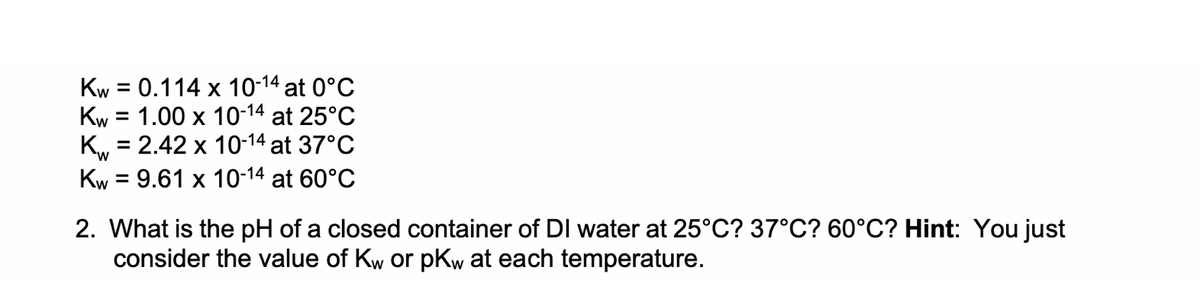 $K_w = 0.114 \times 10^{-14}$ at 0°C
$K_w = 1.00 \times 10^{-14}$ at 25°C
$K_w = 2.42 \times 10^{-14}$ at 37°C
$K_w = 9.61 \times 10^{-14}$ at 60°C

2. What is the pH of a closed container of DI water at 25°C? 37°C? 60°C? **Hint**: You just consider the value of $K_w$ or $pK_w$ at each temperature.